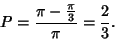 $P = \frac{\pi - \frac{\pi}{3}}{\pi} = \frac{2}{3}.$